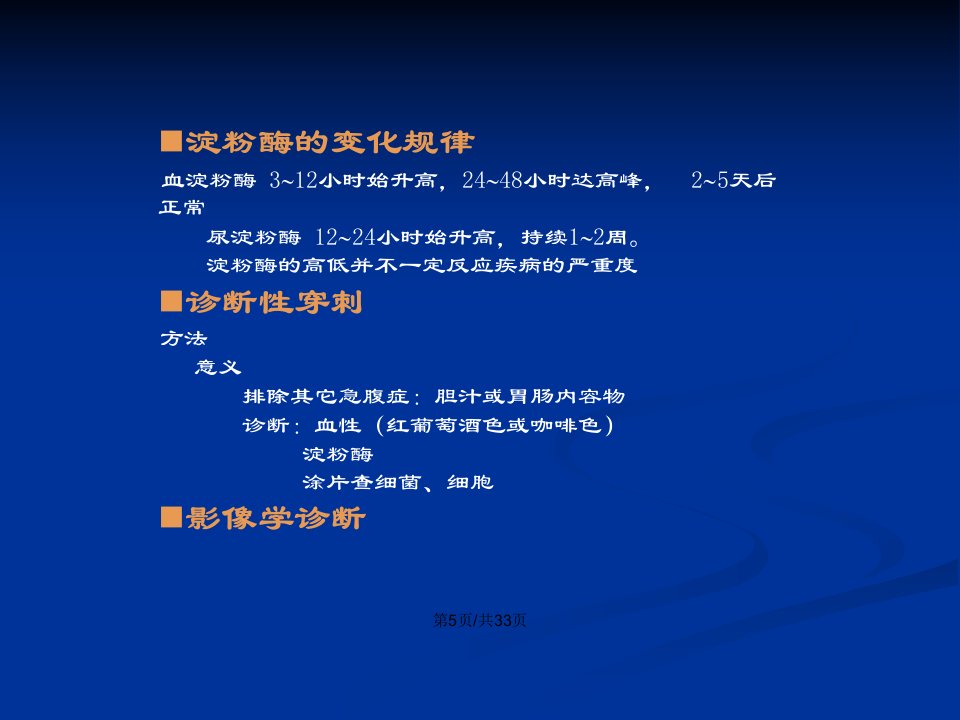 ■淀粉酶的变化规律

血淀粉酶 3~12小时始升高，24~48小时达高峰， 2~5天后正常

尿淀粉酶 12~24小时始升高，持续1~2周。

淀粉酶的高低并不一定反应疾病的严重度

■诊断性穿刺

方法

意义

排除其它急腹症：胆汁或胃肠内容物

诊断：血性（红葡萄酒色或咖啡色）

淀粉酶

涂片查细菌、细胞

■影像学诊断

第5页/共33页